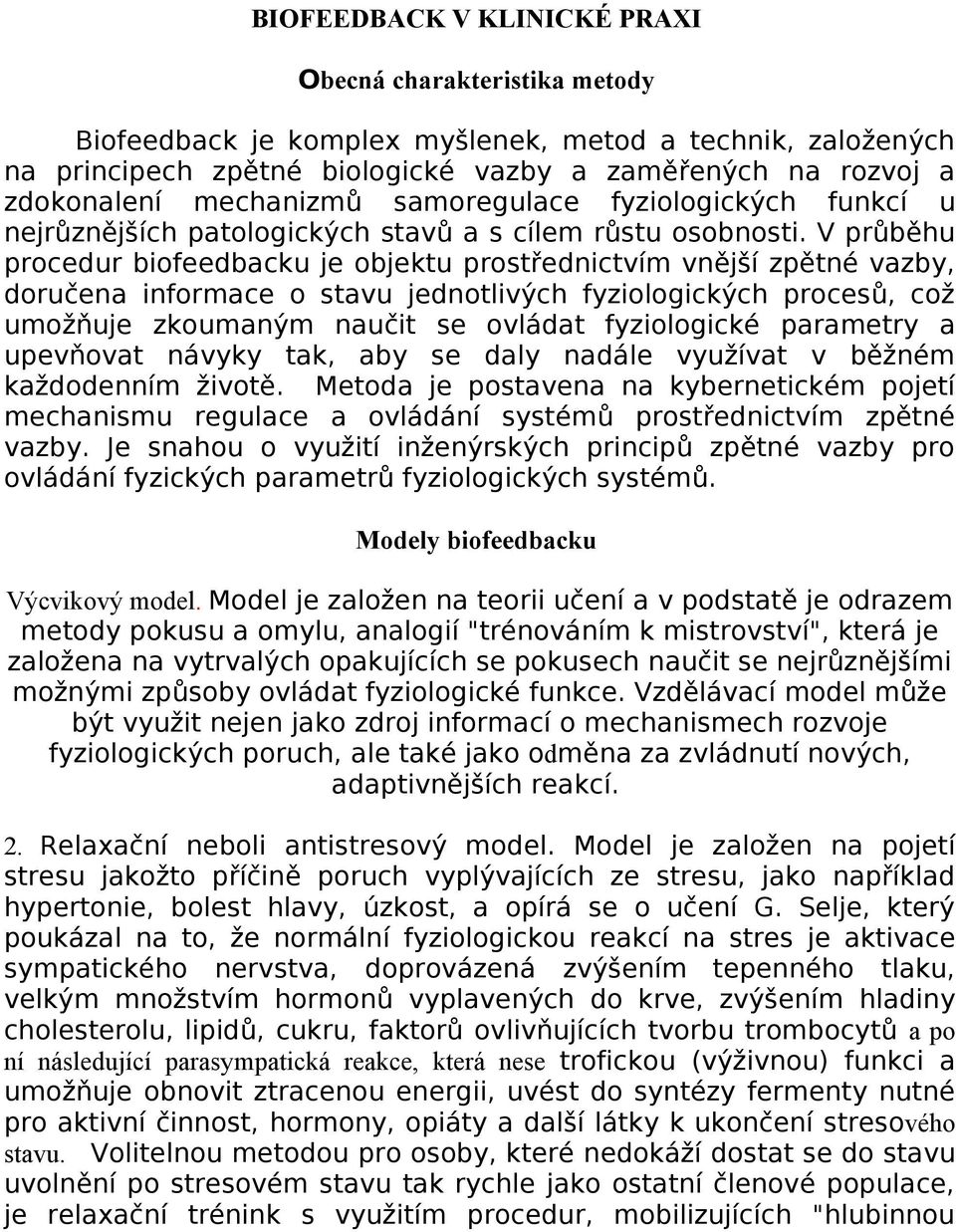 BIOFEEDBACK V KLINICKÉ PRAXI

Obecná charakteristika metody

Biofeedback je komplex myšlenek, metod a technik, založených na principech zpětné biologické vazby a zaměřených na rozvoj a zdokonalení mechanizmů samoregulace fyziologických funkcí u nejrůznějších patologických stavů a s cílem růstu osobnosti. V průběhu procedur biofeedbacku je objektu prostřednictvím vnější zpětné vazby, doručena informace o stavu jednotlivých fyziologických procesů, což umožňuje zkoumaným naučit se ovládat fyziologické parametry a upevňovat návyky tak, aby se daly nadále využívat v běžném každodenním životě. Metoda je postavena na kybernetickém pojetí mechanismu regulace a ovládání systémů prostřednictvím zpětné vazby. Je snahou o využití inženýrských principů zpětné vazby pro ovládání fyzických parametrů fyziologických systémů.

Modely biofeedbacku

Výcvikový model. Model je založen na teorii učení a v podstatě je odrazem metody pokusu a omylu, analogií "trénováním k mistrovství", která je založena na vytrvalých opakujících se pokusech naučit se nejrůznějšími možnými způsoby ovládat fyziologické funkce. Vzdělávací model může být využit nejen jako zdroj informací o mechanismech rozvoje fyziologických poruch, ale také jako odměna za zvládnutí nových, adaptivnějších reakcí.

2. Relaxační neboli antistresový model. Model je založen na pojetí stresu jakožto příčině poruch vyplývajících ze stresu, jako například hypertonie, bolest hlavy, úzkost, a opírá se o učení G. Selje, který poukázal na to, že normální fyziologickou reakcí na stres je aktivace sympatického nervstva, doprovázená zvýšením tepenného tlaku, velkým množstvím hormonů vyplavených do krve, zvýšením hladiny cholesterolu, lipidů, cukru, faktorů ovlivňujících tvorbu trombocytů a po ní následující parasympatická reakce, která nese trofickou (výživnou) funkci a umožňuje obnovit ztracenou energii, uvést do syntézy fermenty nutné pro aktivní činnost, hormony, opiáty a další látky k ukončení stresového stavu. Volitelnou metodou pro osoby, které nedokáží dostat se do stavu uvolnění po stresovém stavu tak rychle jako ostatní členové populace, je relaxační trénink s využitím procedur, mobilizujících "hlubinnou